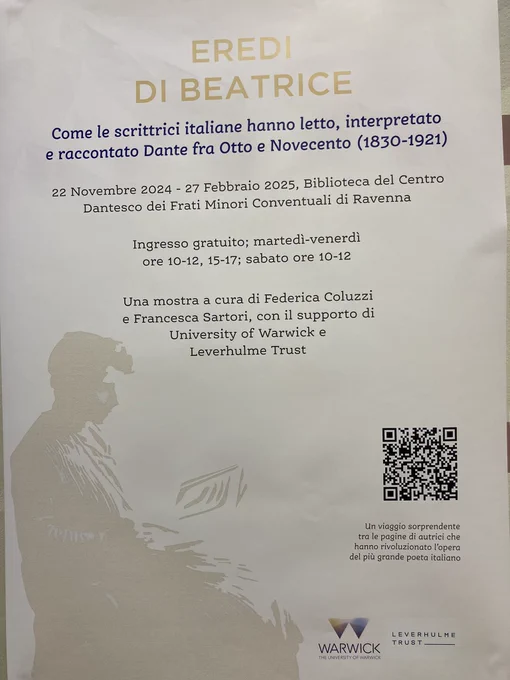 EREDI
DI BEATRICE

Come le scrittrici italiane hanno letto, interpretato e raccontato Dante fra Otto e Novecento (1830-1921)

22 Novembre 2024 - 27 Febbraio 2025, Biblioteca del Centro Dantesco dei Frati Minori Conventuali di Ravenna

Ingresso gratuito; martedì-venerdì ore 10-12, 15-17; sabato ore 10-12

Una mostra a cura di Federica Coluzzi e Francesca Sartori, con il supporto di University of Warwick e Leverhulme Trust

Un viaggio sorprendente tra le pagine di autrici che hanno rivoluzionato l'opera del più grande poeta italiano

WARWICK
THE UNIVERSITY OF WARWICK

LEVERHULME
TRUST